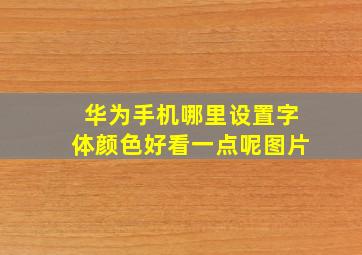 华为手机哪里设置字体颜色好看一点呢图片